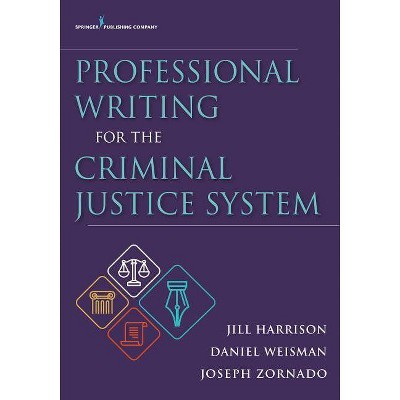 SPRINGER PUBLISHING COMPANY

PROFESSIONAL WRITING FOR THE CRIMINAL JUSTICE SYSTEM

JILL HARRISON
DANIEL WEISMAN
JOSEPH ZORNADO